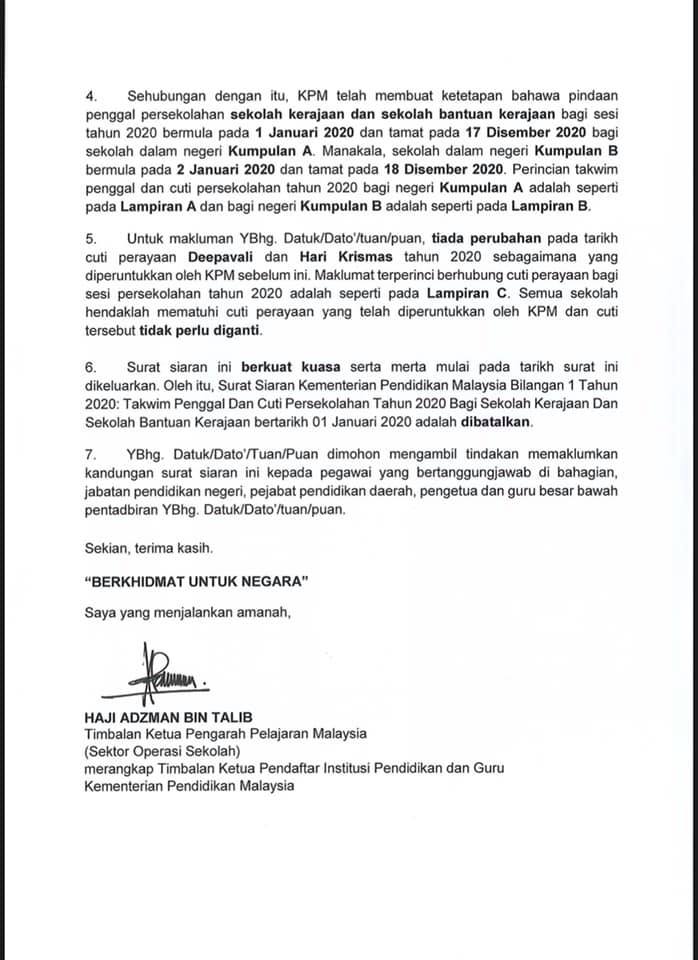 4. Sehubungan dengan itu, KPM telah membuat ketetapan bahawa pindaan penggal persekolahan sekolah kerajaan dan sekolah bantuan kerajaan bagi sesi tahun 2020 bermula pada 1 Januari 2020 dan tamat pada 17 Disember 2020 bagi sekolah dalam negeri Kumpulan A. Manakala, sekolah dalam negeri Kumpulan B bermula pada 2 Januari 2020 dan tamat pada 18 Disember 2020. Perincian takwim penggal dan cuti persekolahan tahun 2020 bagi negeri Kumpulan A adalah seperti pada Lampiran A dan bagi negeri Kumpulan B adalah seperti pada Lampiran B.

5. Untuk makluman YBhg. Datuk/Dato'/tuan/puan, tiada perubahan pada tarikh cuti perayaan Deepavali dan Hari Krismas tahun 2020 sebagaimana yang diperuntukkan oleh KPM sebelum ini. Maklumat terperinci berhubung cuti perayaan bagi sesi persekolahan tahun 2020 adalah seperti pada Lampiran C. Semua sekolah hendaklah mematuhi cuti perayaan yang telah diperuntukkan oleh KPM dan cuti tersebut tidak perlu diganti.

6. Surat siaran ini berkuat kuasa serta merta mulai pada tarikh surat ini dikeluarkan. Oleh itu, Surat Siaran Kementerian Pendidikan Malaysia Bilangan 1 Tahun 2020: Takwim Penggal Dan Cuti Persekolahan Tahun 2020 Bagi Sekolah Kerajaan Dan Sekolah Bantuan Kerajaan bertarikh 01 Januari 2020 adalah dibatalkan.

7. YBhg. Datuk/Dato'/Tuan/Puan dimohon mengambil tindakan memaklumkan kandungan surat siaran ini kepada pegawai yang bertanggungjawab di bahagian, jabatan pendidikan negeri, pejabat pendidikan daerah, pengetua dan guru besar bawah pentadbiran YBhg. Datuk/Dato'/tuan/puan.

Sekian, terima kasih.

"BERKHIDMAT UNTUK NEGARA"

Saya yang menjalankan amanah,

HAJI ADZMAN BIN TALIB
Timbalan Ketua Pengarah Pelajaran Malaysia
(Sektor Operasi Sekolah)
merangkap Timbalan Ketua Pendaftar Institusi Pendidikan dan Guru
Kementerian Pendidikan Malaysia